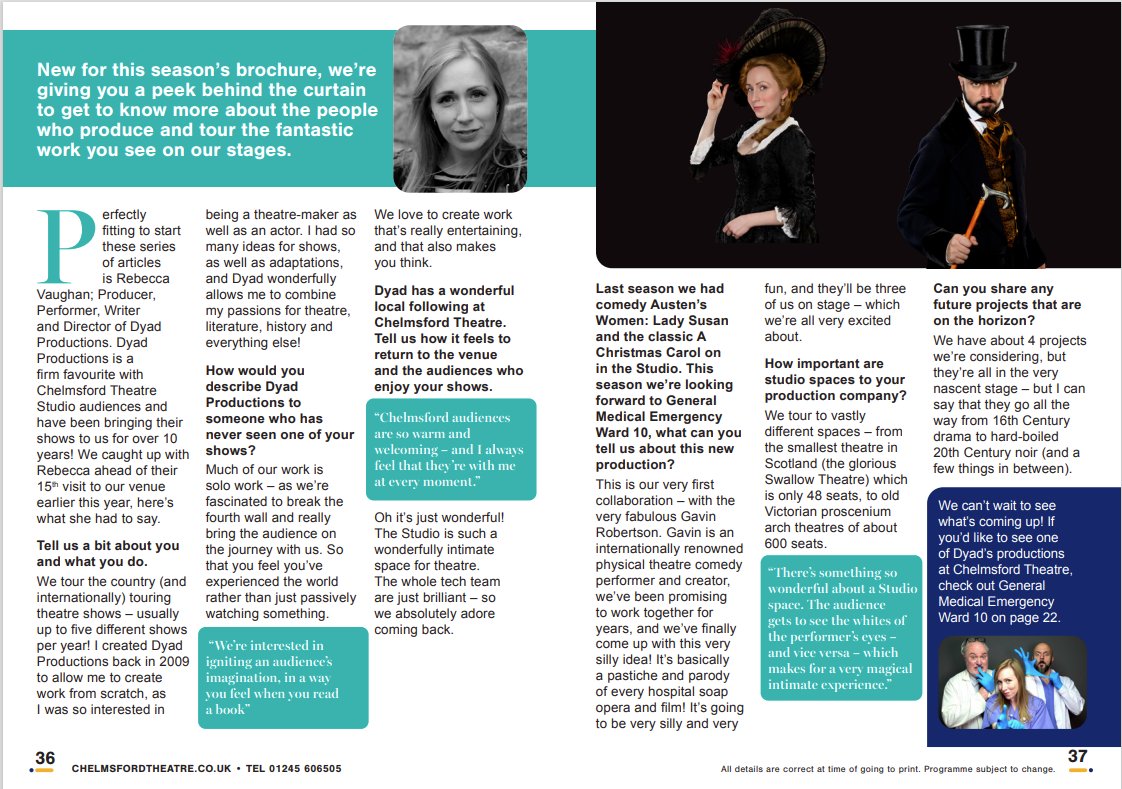 New for this season's brochure, we're giving you a peek behind the curtain to get to know more about the people who produce and tour the fantastic work you see on our stages.

Perfectly fitting to start these series of articles is Rebecca Vaughan; Producer, Performer, Writer and Director of Dyad Productions. Dyad Productions is a firm favourite with Chelmsford Theatre Studio audiences and have been bringing their shows to us for over 10 years! We caught up with Rebecca ahead of their 15th visit to our venue earlier this year, here's what she had to say.

Tell us a bit about you and what you do.

We tour the country (and internationally) touring theatre shows – usually up to five different shows per year! I created Dyad Productions back in 2009 to allow me to create work from scratch, as I was so interested in being a theatre-maker as well as an actor. I had so many ideas for shows, as well as adaptations, and Dyad wonderfully allows me to combine my passions for theatre, literature, history and everything else!

How would you describe Dyad Productions to someone who has never seen one of your shows?

Much of our work is solo work – as we're fascinated to break the fourth wall and really bring the audience on the journey with us. So that you feel you've experienced the world rather than just passively watching something.

"We're interested in igniting an audience's imagination, in a way you feel when you read a book"

We love to create work that's really entertaining, and that also makes you think.

Dyad has a wonderful local following at Chelmsford Theatre. Tell us how it feels to return to the venue and the audiences who enjoy your shows.

"Chelmsford audiences are so warm and welcoming – and I always feel that they're with me at every moment."

Oh it's just wonderful! The Studio is such a wonderfully intimate space for theatre. The whole tech team are just brilliant – so we absolutely adore coming back.

Last season we had comedy Austen's Women: Lady Susan and the classic A Christmas Carol on in the Studio. This season we're looking forward to General Medical Emergency Ward 10, what can you tell us about this new production?

This is our very first collaboration – with the very fabulous Gavin Robertson. Gavin is an internationally renowned physical theatre comedy performer and creator, we've been promising to work together for years, and we've finally come up with this very silly idea! It's basically a pastiche and parody of every hospital soap opera and film! It's going to be very silly and very fun, and they'll be three of us on stage – which we're all very excited about.

How important are studio spaces to your production company?

We tour to vastly different spaces – from the smallest theatre in Scotland (the glorious Swallow Theatre) which is only 48 seats, to old Victorian proscenium arch theatres of about 600 seats.

"There's something so wonderful about a Studio space. The audience gets to see the whites of the performer's eyes – and vice versa – which makes for a very magical intimate experience."

Can you share any future projects that are on the horizon?

We have about 4 projects we're considering, but they're all in the very nascent stage – but I can say that they go all the way from 16th Century drama to hard-boiled 20th Century noir (and a few things in between).

We can't wait to see what's coming up! If you'd like to see one of Dyad's productions at Chelmsford Theatre, check out General Medical Emergency Ward 10 on page 22.

36 CHELMSFORDTHEATRE.CO.UK • TEL 01245 606505

All details are correct at time of going to print. Programme subject to change. 37